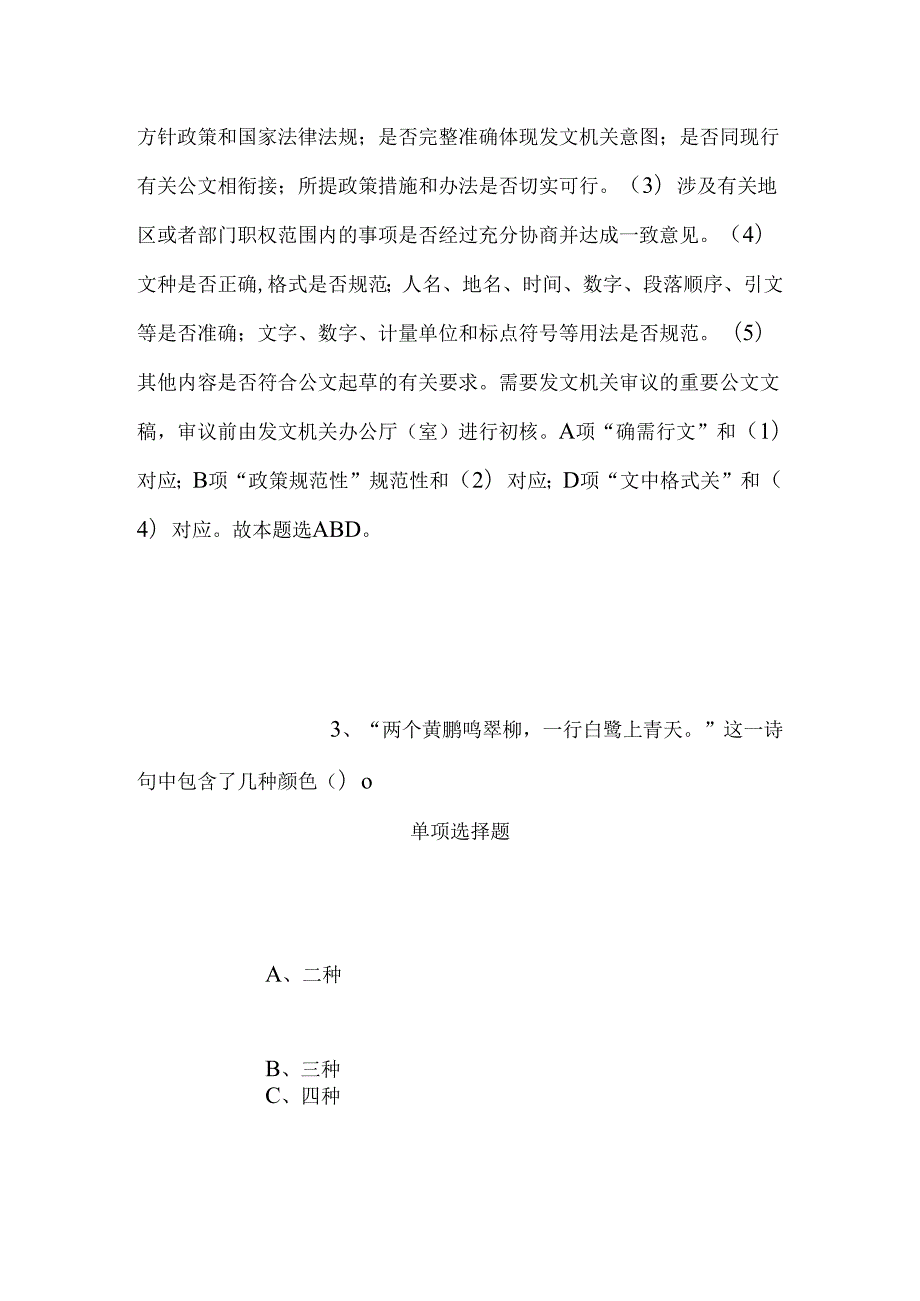 方针政策和国家法律法规；是否完整准确体现发文机关意图；是否同现行有关公文相衔接；所提政策措施和办法是否切实可行。（3）涉及有关地区或者部门职权范围内的事项是否经过充分协商并达成一致意见。（4）文种是否正确，格式是否规范；人名、地名、时间、数字、段落顺序、引文等是否准确；文字、数字、计量单位和标点符号等用法是否规范。（5）其他内容是否符合公文起草的有关要求。需要发文机关审议的重要公文文稿，审议前由发文机关办公厅（室）进行初核。A项“确需行文”和（1）对应；B项“政策规范性”规范性和（2）对应；D项“文中格式关”和（4）对应。故本题选ABD。

3、“两个黄鹏鸣翠柳，一行白鹭上青天。”这一诗句中包含了几种颜色（）o

单项选择题

A、二种

B、三种
C、四种